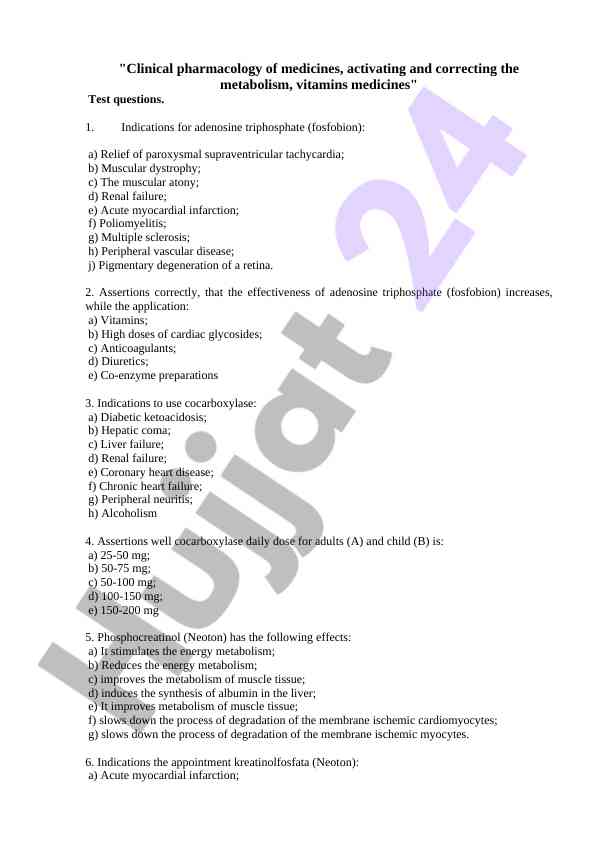 "Clinical pharmacology of medicines, activating and correcting the metabolism, vitamins medicines"

Test questions.

1. Indications for adenosine triphosphate (fosfobion):

a) Relief of paroxysmal supraventricular tachycardia;
b) Muscular dystrophy;
c) The muscular atony;
d) Renal failure;
e) Acute myocardial infarction;
f) Poliomyelitis;
g) Multiple sclerosis;
h) Peripheral vascular disease;
j) Pigmentary degeneration of a retina.

2. Assertions correctly, that the effectiveness of adenosine triphosphate (fosfobion) increases, while the application:
a) Vitamins;
b) High doses of cardiac glycosides;
c) Anticoagulants;
d) Diuretics;
e) Co-enzyme preparations

3. Indications to use cocarboxylase:
a) Diabetic ketoacidosis;
b) Hepatic coma;
c) Liver failure;
d) Renal failure;
e) Coronary heart disease;
f) Chronic heart failure;
g) Peripheral neuritis;
h) Alcoholism

4. Assertions well cocarboxylase daily dose for adults (A) and child (B) is:
a) 25-50 mg;
b) 50-75 mg;
c) 50-100 mg;
d) 100-150 mg;
e) 150-200 mg

5. Phosphocreatinol (Neoton) has the following effects:
a) It stimulates the energy metabolism;
b) Reduces the energy metabolism;
c) improves the metabolism of muscle tissue;
d) induces the synthesis of albumin in the liver;
e) It improves metabolism of muscle tissue;
f) slows down the process of degradation of the membrane ischemic cardiomyocytes;
g) slows down the process of degradation of the membrane ischemic myocytes.

6. Indications the appointment kreatinolfosfata (Neoton):
a) Acute myocardial infarction;

Hujjat 24